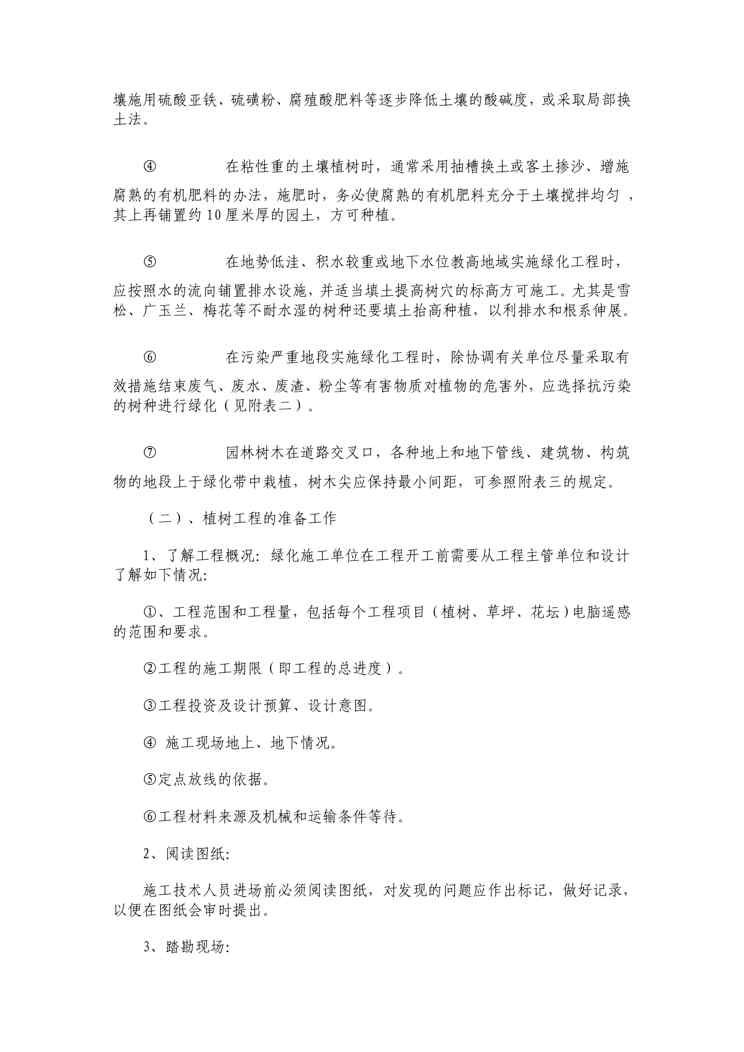 壤施用硫酸亚铁、硫磺粉、腐殖酸肥料等逐步降低土壤的酸碱度，或采取局部换土法。

④ 在粘性重的土壤植树时，通常采用抽槽换土或客土掺沙、增施腐熟的有机肥料的办法，施肥时，务必使腐熟的有机肥料充分于土壤搅拌均匀，其上再铺置约10厘米厚的园土，方可种植。

⑤ 在地势低洼、积水较重或地下水位教高地域实施绿化工程时，应按照水的流向铺置排水设施，并适当填土提高树穴的标高方可施工。尤其是雪松、广玉兰、梅花等不耐水湿的树种还要填土抬高种植，以利排水和根系伸展。

⑥ 在污染严重地段实施绿化工程时，除协调有关单位尽量采取有效措施结束废气、废水、废渣、粉尘等有害物质对植物的危害外，应选择抗污染的树种进行绿化（见附表二）。

⑦ 园林树木在道路交叉口，各种地上和地下管线、建筑物、构筑物的地段上于绿化带中栽植，树木尖应保持最小间距，可参照附表三的规定。

（二）、植树工程的准备工作

1、了解工程概况：绿化施工单位在工程开工前需要从工程主管单位和设计了解如下情况：

①、工程范围和工程量，包括每个工程项目（植树、草坪、花坛）电脑遥感的范围和要求。

②工程的施工期限（即工程的总进度）。

③工程投资及设计预算、设计意图。

④ 施工现场地上、地下情况。

⑤定点放线的依据。

⑥工程材料来源及机械和运输条件等待。

2、阅读图纸：

施工技术人员进场前必须阅读图纸，对发现的问题应作出标记，做好记录，以便在图纸会审时提出。

3、踏勘现场：